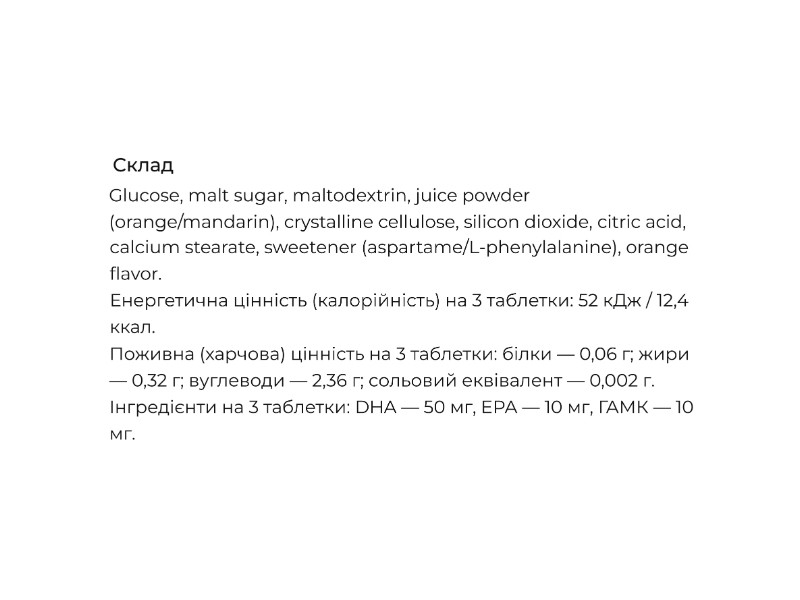 Склад

Glucose, malt sugar, maltodextrin, juice powder (orange/mandarin), crystalline cellulose, silicon dioxide, citric acid, calcium stearate, sweetener (aspartame/L-phenylalanine), orange flavor.

Енергетична цінність (калорійність) на 3 таблетки: 52 кДж / 12,4 ккал.

Поживна (харчова) цінність на 3 таблетки: білки — 0,06 г; жири — 0,32 г; вуглеводи — 2,36 г; сольовий еквівалент — 0,002 г.

Інгредієнти на 3 таблетки: DHA — 50 мг, EPA — 10 мг, ГАМК — 10 мг.